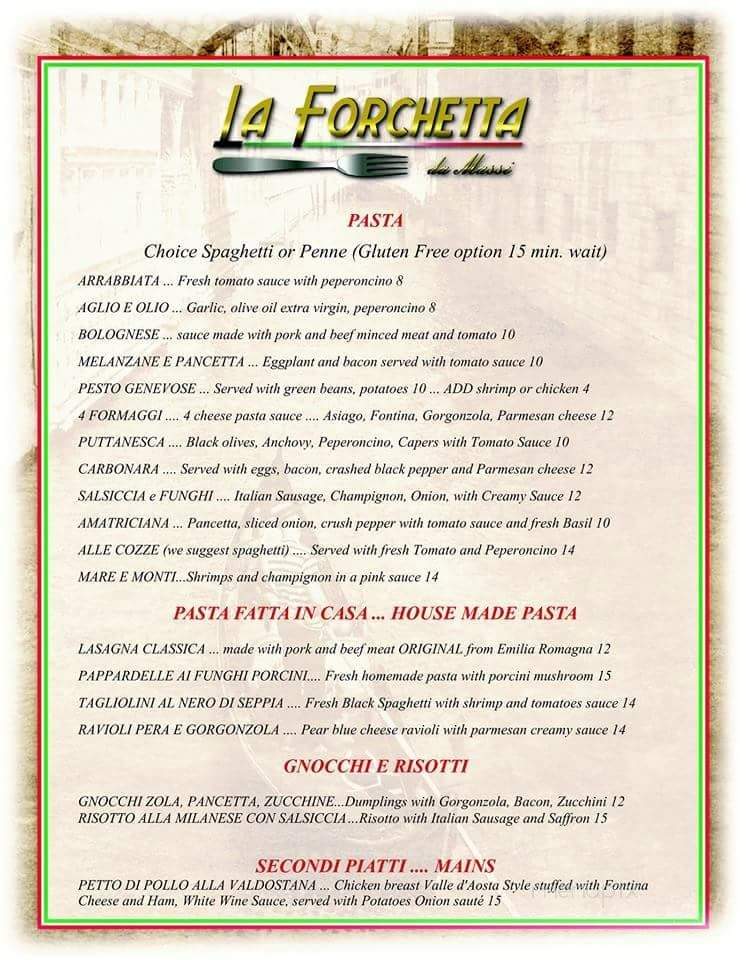 LA FORCHETTA
da Massi

PASTA

Choice Spaghetti or Penne (Gluten Free option 15 min. wait)

ARRABBIATA ... Fresh tomato sauce with peperoncino 8

AGLIO E OLIO ... Garlic, olive oil extra virgin, peperoncino 8

BOLOGNESE ... sauce made with pork and beef minced meat and tomato 10

MELANZANE E PANCETTA ... Eggplant and bacon served with tomato sauce 10

PESTO GENEVOSE ... Served with green beans, potatoes 10 ... ADD shrimp or chicken 4

4 FORMAGGI .... 4 cheese pasta sauce .... Asiago, Fontina, Gorgonzola, Parmesan cheese 12

PUTTANESCA .... Black olives, Anchovy, Peperoncino, Capers with Tomato Sauce 10

CARBONARA .... Served with eggs, bacon, crashed black pepper and Parmesan cheese 12

SALSICCIA e FUNGHI .... Italian Sausage, Champignon, Onion, with Creamy Sauce 12

AMATRICIANA ... Pancetta, sliced onion, crush pepper with tomato sauce and fresh Basil 10

ALLE COZZE (we suggest spaghetti) .... Served with fresh Tomato and Peperoncino 14

MARE E MONTI...Shrimps and champignon in a pink sauce 14

PASTA FATTA IN CASA ... HOUSE MADE PASTA

LASAGNA CLASSICA ... made with pork and beef meat ORIGINAL from Emilia Romagna 12

PAPPARDELLE AI FUNGHI PORCINI.... Fresh homemade pasta with porcini mushroom 15

TAGLIOLINI AL NERO DI SEPPIA .... Fresh Black Spaghetti with shrimp and tomatoes sauce 14

RAVIOLI PERA E GORGONZOLA .... Pear blue cheese ravioli with parmesan creamy sauce 14

GNOCCHI E RISOTTI

GNOCCHI ZOLA, PANCETTA, ZUCCHINE...Dumplings with Gorgonzola, Bacon, Zucchini 12
RISOTTO ALLA MILANESE CON SALSICCIA...Risotto with Italian Sausage and Saffron 15

SECONDI PIATTI .... MAINS

PETTO DI POLLO ALLA VALDOSTANA ... Chicken breast Valle d'Aosta Style stuffed with Fontina Cheese and Ham, White Wine Sauce, served with Potatoes Onion sauté 15